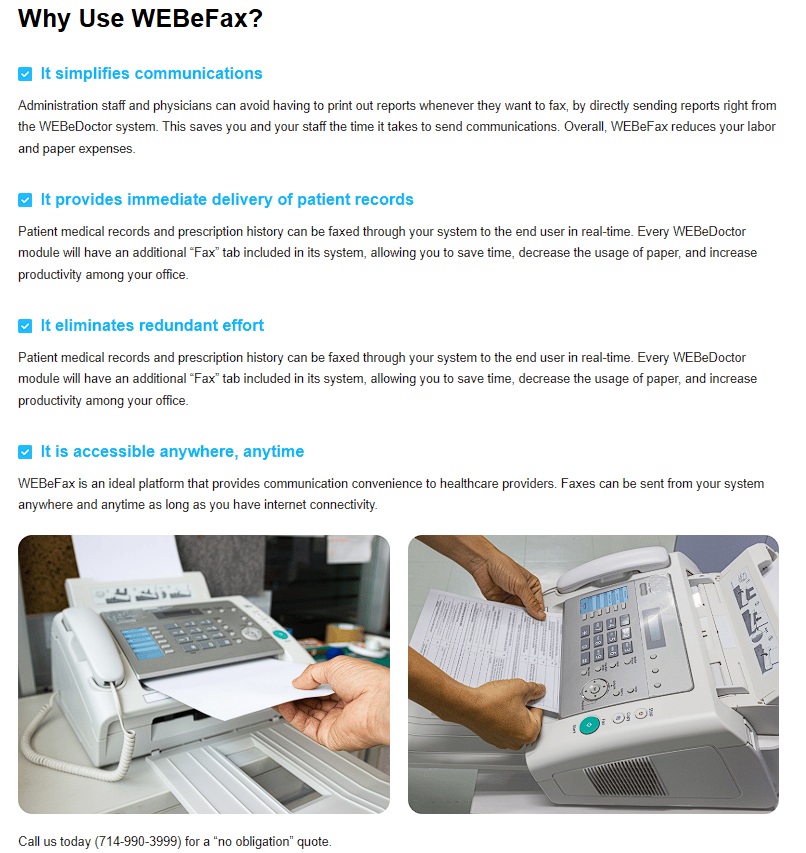 Why Use WEBeFax?

It simplifies communications

Administration staff and physicians can avoid having to print out reports whenever they want to fax, by directly sending reports right from the WEBeDoctor system. This saves you and your staff the time it takes to send communications. Overall, WEBeFax reduces your labor and paper expenses.

It provides immediate delivery of patient records

Patient medical records and prescription history can be faxed through your system to the end user in real-time. Every WEBeDoctor module will have an additional “Fax” tab included in its system, allowing you to save time, decrease the usage of paper, and increase productivity among your office.

It eliminates redundant effort

Patient medical records and prescription history can be faxed through your system to the end user in real-time. Every WEBeDoctor module will have an additional “Fax” tab included in its system, allowing you to save time, decrease the usage of paper, and increase productivity among your office.

It is accessible anywhere, anytime

WEBeFax is an ideal platform that provides communication convenience to healthcare providers. Faxes can be sent from your system anywhere and anytime as long as you have internet connectivity.

Call us today (714-990-3999) for a “no obligation” quote.